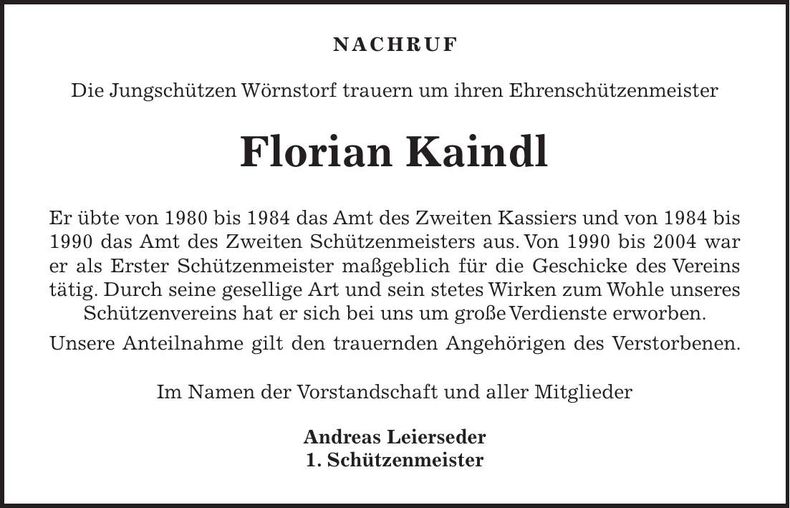 NACHRUF

Die Jungschützen Wörnstorf trauern um ihren Ehrenschützenmeister

Florian Kaindl

Er übte von 1980 bis 1984 das Amt des Zweiten Kassiers und von 1984 bis 1990 das Amt des Zweiten Schützenmeisters aus. Von 1990 bis 2004 war er als Erster Schützenmeister maßgeblich für die Geschicke des Vereins tätig. Durch seine gesellige Art und sein stetes Wirken zum Wohle unseres Schützenvereins hat er sich bei uns um große Verdienste erworben.

Unsere Anteilnahme gilt den trauernden Angehörigen des Verstorbenen.

Im Namen der Vorstandschaft und aller Mitglieder

Andreas Leierseder
1. Schützenmeister